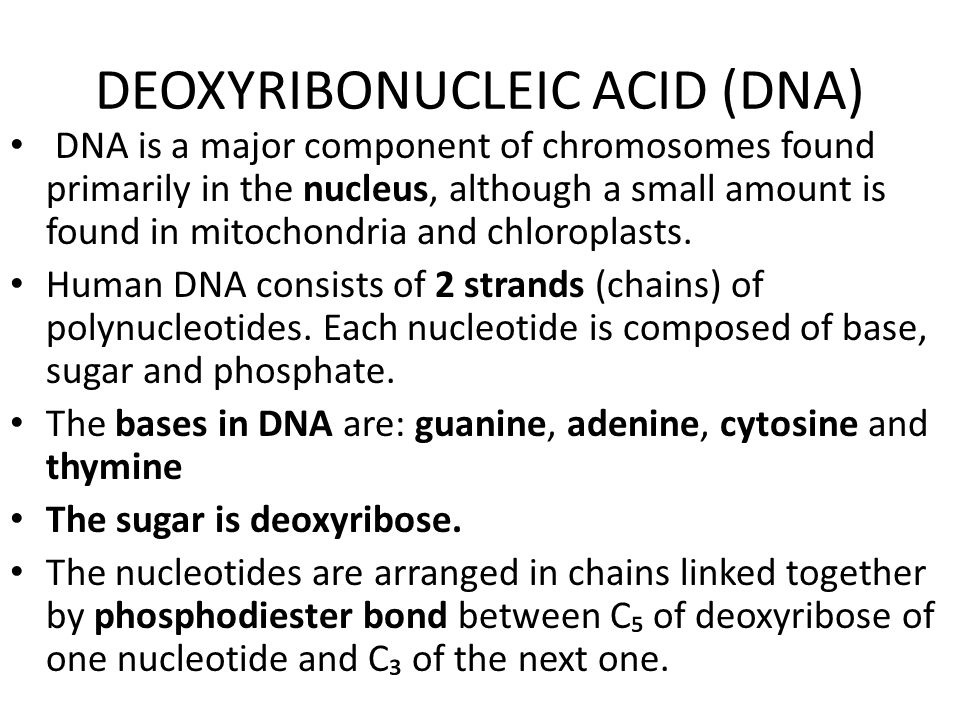 DEOXYRIBONUCLEIC ACID (DNA)

• DNA is a major component of chromosomes found primarily in the nucleus, although a small amount is found in mitochondria and chloroplasts.

• Human DNA consists of 2 strands (chains) of polynucleotides. Each nucleotide is composed of base, sugar and phosphate.

• The bases in DNA are: guanine, adenine, cytosine and thymine

• The sugar is deoxyribose.

• The nucleotides are arranged in chains linked together by phosphodiester bond between $C_5$ of deoxyribose of one nucleotide and $C_3$ of the next one.